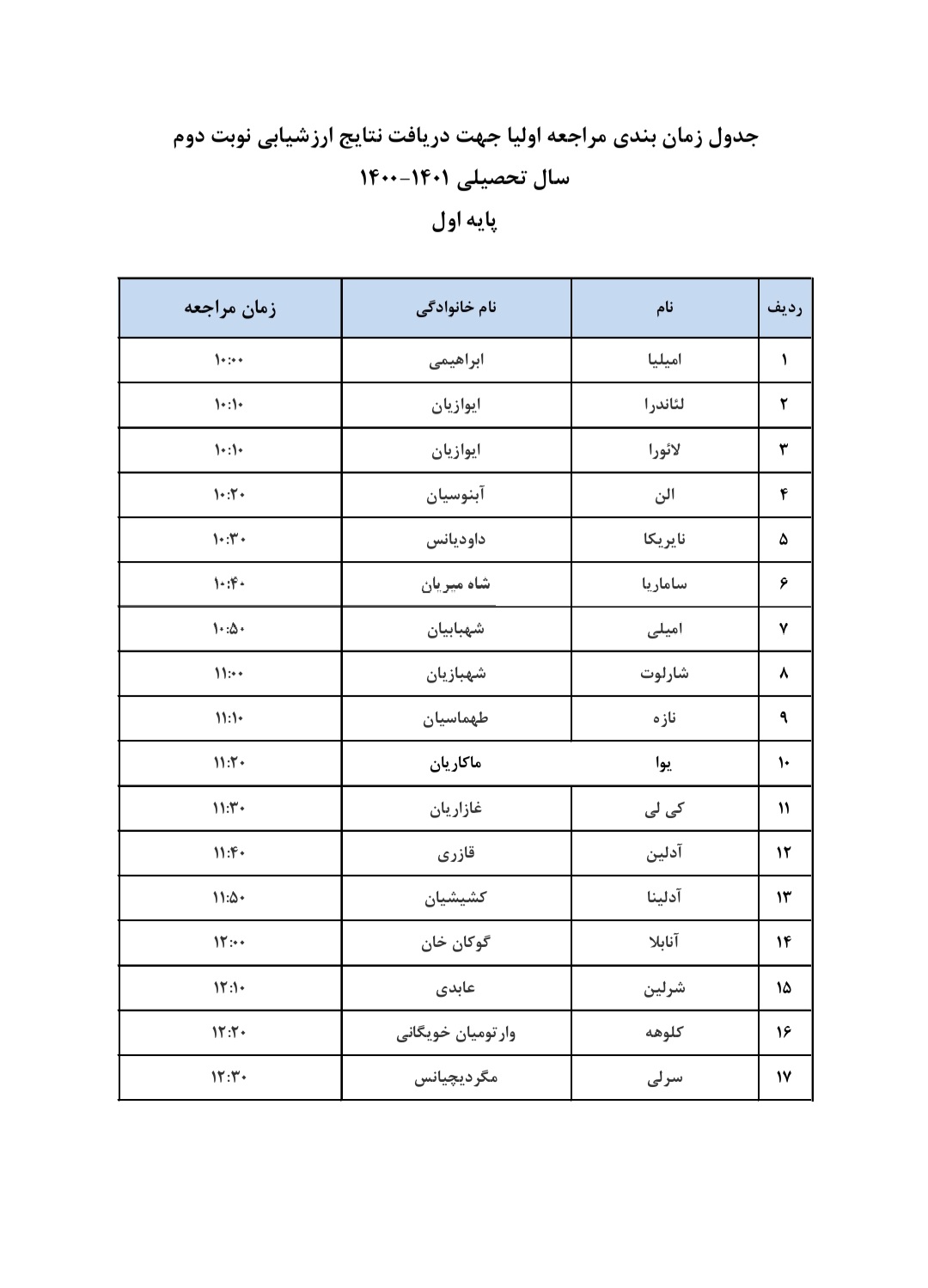 جدول زمان بندی مراجعه اولیا جهت دریافت نتایج ارزشیابی نوبت دوم

سال تحصیلی ۱۴۰۱-۱۴۰۰

پایه اول

| ردیف | نام | نام خانوادگی | زمان مراجعه |
|---|---|---|---|
| ۱ | امیلیا | ابراهیمی | ۱۰:۰۰ |
| ۲ | لئاندرا | ایوازیان | ۱۰:۱۰ |
| ۳ | لائورا | ایوازیان | ۱۰:۱۰ |
| ۴ | الن | آبنوسیان | ۱۰:۲۰ |
| ۵ | نایریکا | داودیانس | ۱۰:۳۰ |
| ۶ | ساماریا | شاه میریان | ۱۰:۴۰ |
| ۷ | امیلی | شهبابیان | ۱۰:۵۰ |
| ۸ | شارلوت | شهبازیان | ۱۱:۰۰ |
| ۹ | نازه | طهماسیان | ۱۱:۱۰ |
| ۱۰ | یوا | ماکاریان | ۱۱:۲۰ |
| ۱۱ | کی لی | غازاریان | ۱۱:۳۰ |
| ۱۲ | آدلین | قازری | ۱۱:۴۰ |
| ۱۳ | آدلینا | کشیشیان | ۱۱:۵۰ |
| ۱۴ | آنابلا | گوکان خان | ۱۲:۰۰ |
| ۱۵ | شرلین | عابدی | ۱۲:۱۰ |
| ۱۶ | کلوهه | وارتومیان خویگانی | ۱۲:۲۰ |
| ۱۷ | سرلی | مگردیچیانس | ۱۲:۳۰ |